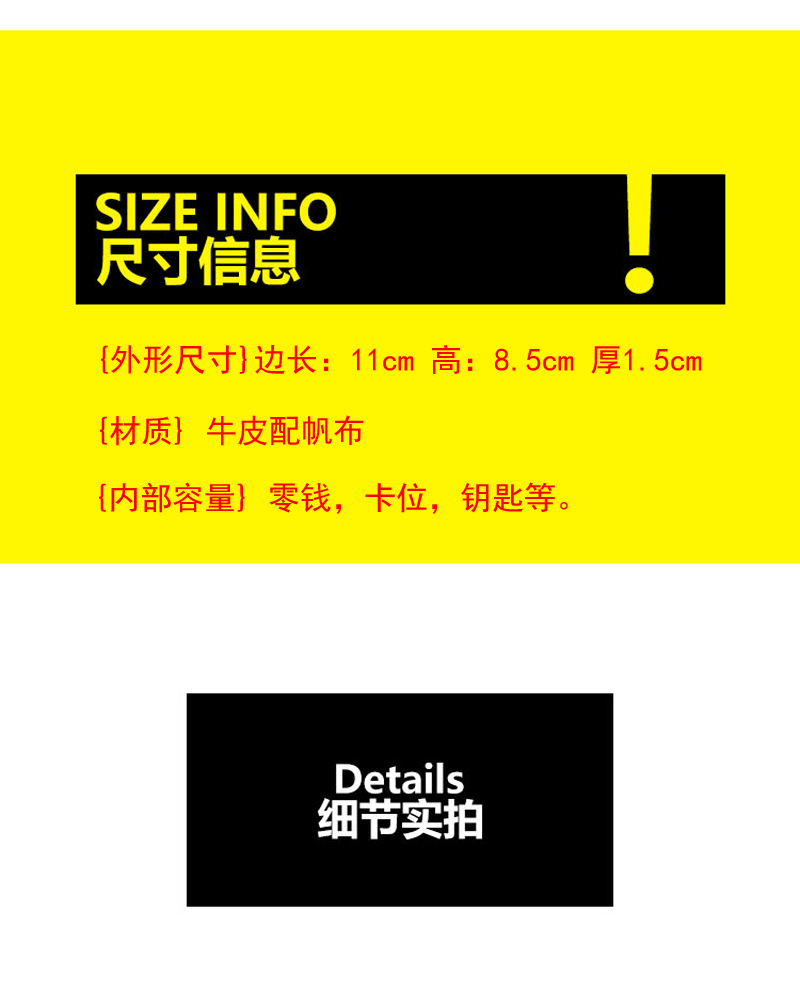 SIZE INFO
尺寸信息
!

{外形尺寸}边长：11cm 高：8.5cm 厚1.5cm

{材质} 牛皮配帆布

{内部容量} 零钱，卡位，钥匙等。

Details
细节实拍